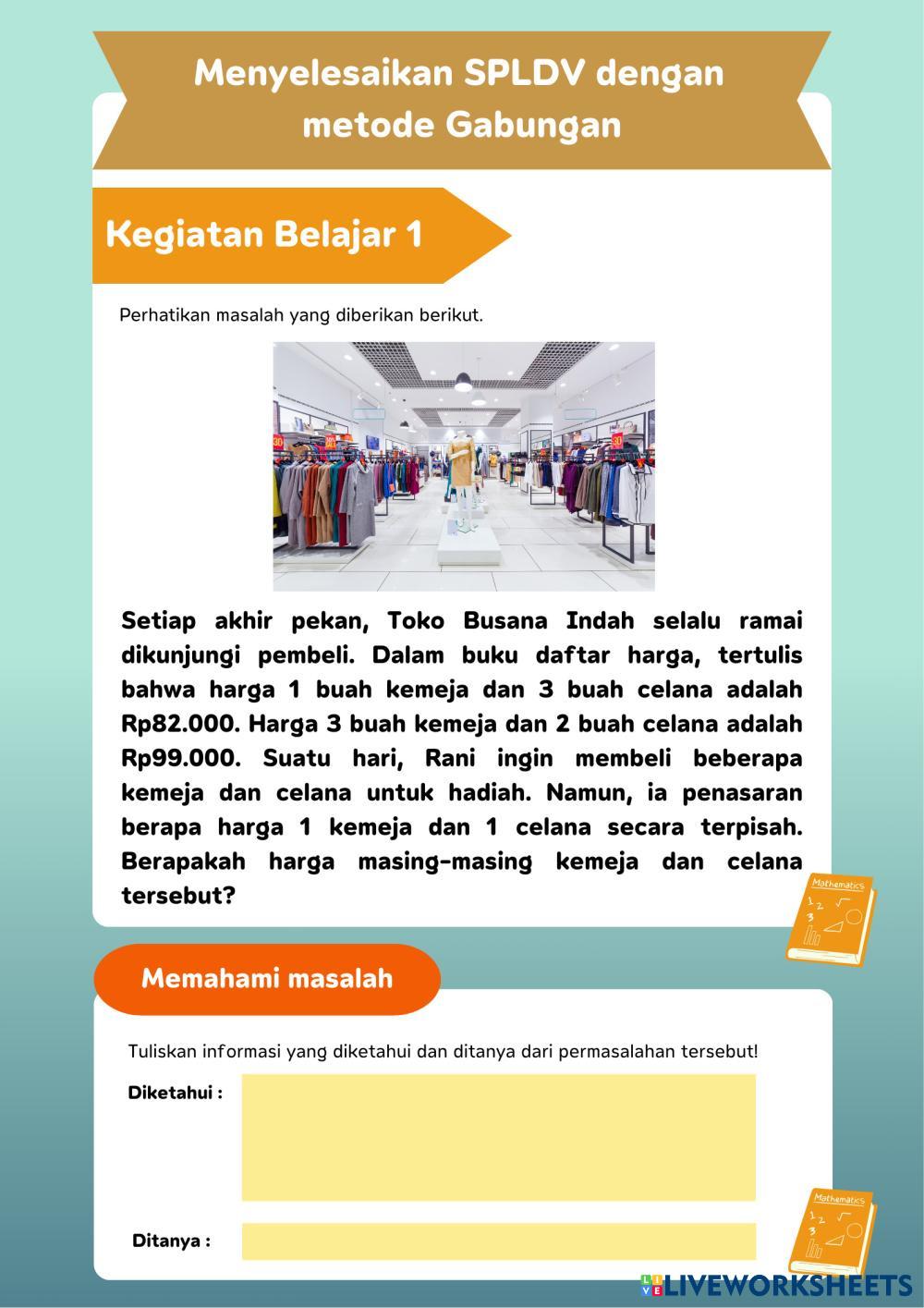 Menyelesaikan SPLDV dengan metode Gabungan

Kegiatan Belajar 1

Perhatikan masalah yang diberikan berikut.

Setiap akhir pekan, Toko Busana Indah selalu ramai dikunjungi pembeli. Dalam buku daftar harga, tertulis bahwa harga 1 buah kemeja dan 3 buah celana adalah Rp82.000. Harga 3 buah kemeja dan 2 buah celana adalah Rp99.000. Suatu hari, Rani ingin membeli beberapa kemeja dan celana untuk hadiah. Namun, ia penasaran berapa harga 1 kemeja dan 1 celana secara terpisah. Berapakah harga masing-masing kemeja dan celana tersebut?

Mathematics

Memahami masalah

Tuliskan informasi yang diketahui dan ditanya dari permasalahan tersebut!

Diketahui :

Ditanya :

Mathematics

LIVEWORKSHEETS